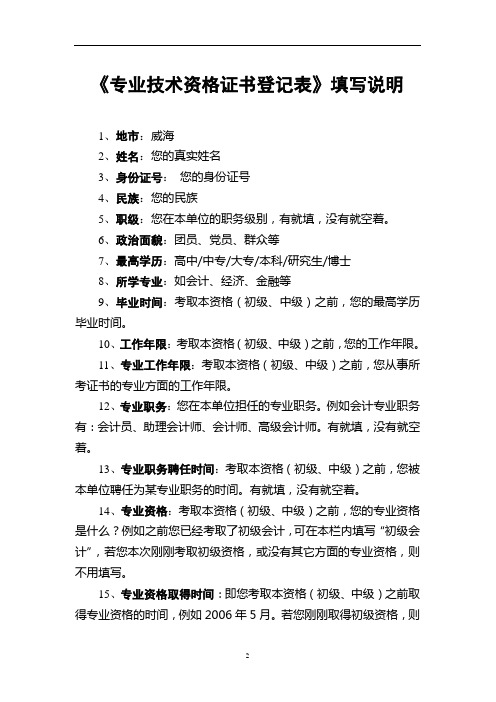 《专业技术资格证书登记表》填写说明

1、地市：威海

2、姓名：您的真实姓名

3、身份证号： 您的身份证号

4、民族：您的民族

5、职级：您在本单位的职务级别，有就填，没有就空着。

6、政治面貌：团员、党员、群众等

7、最高学历：高中/中专/大专/本科/研究生/博士

8、所学专业：如会计、经济、金融等

9、毕业时间：考取本资格（初级、中级）之前，您的最高学历毕业时间。

10、工作年限：考取本资格（初级、中级）之前，您的工作年限。

11、专业工作年限：考取本资格（初级、中级）之前，您从事所考证书的专业方面的工作年限。

12、专业职务：您在本单位担任的专业职务。例如会计专业职务有：会计员、助理会计师、会计师、高级会计师。有就填，没有就空着。

13、专业职务聘任时间：考取本资格（初级、中级）之前，您被本单位聘任为某专业职务的时间。有就填，没有就空着。

14、专业资格：考取本资格（初级、中级）之前，您的专业资格是什么？例如之前您已经考取了初级会计，可在本栏内填写“初级会计”，若您本次刚刚考取初级资格，或没有其它方面的专业资格，则不用填写。

15、专业资格取得时间：即您考取本资格（初级、中级）之前取得专业资格的时间，例如 2006 年 5 月。若您刚刚取得初级资格，则

2